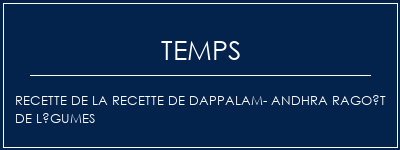 TEMPS

RECETTE DE LA RECETTE DE DAPPALAM- ANDHRA RAGO?T DE L?GUMES